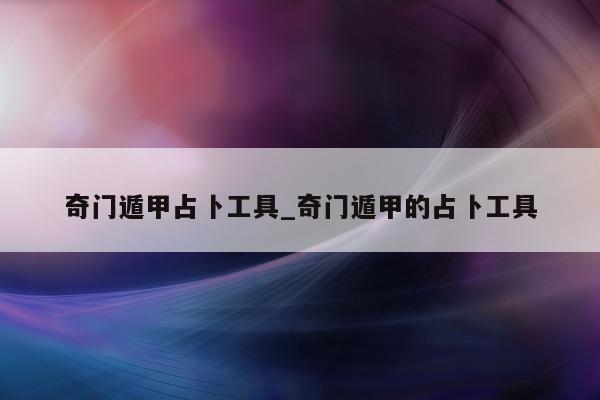 奇门遁甲占卜工具_奇门遁甲的占卜工具